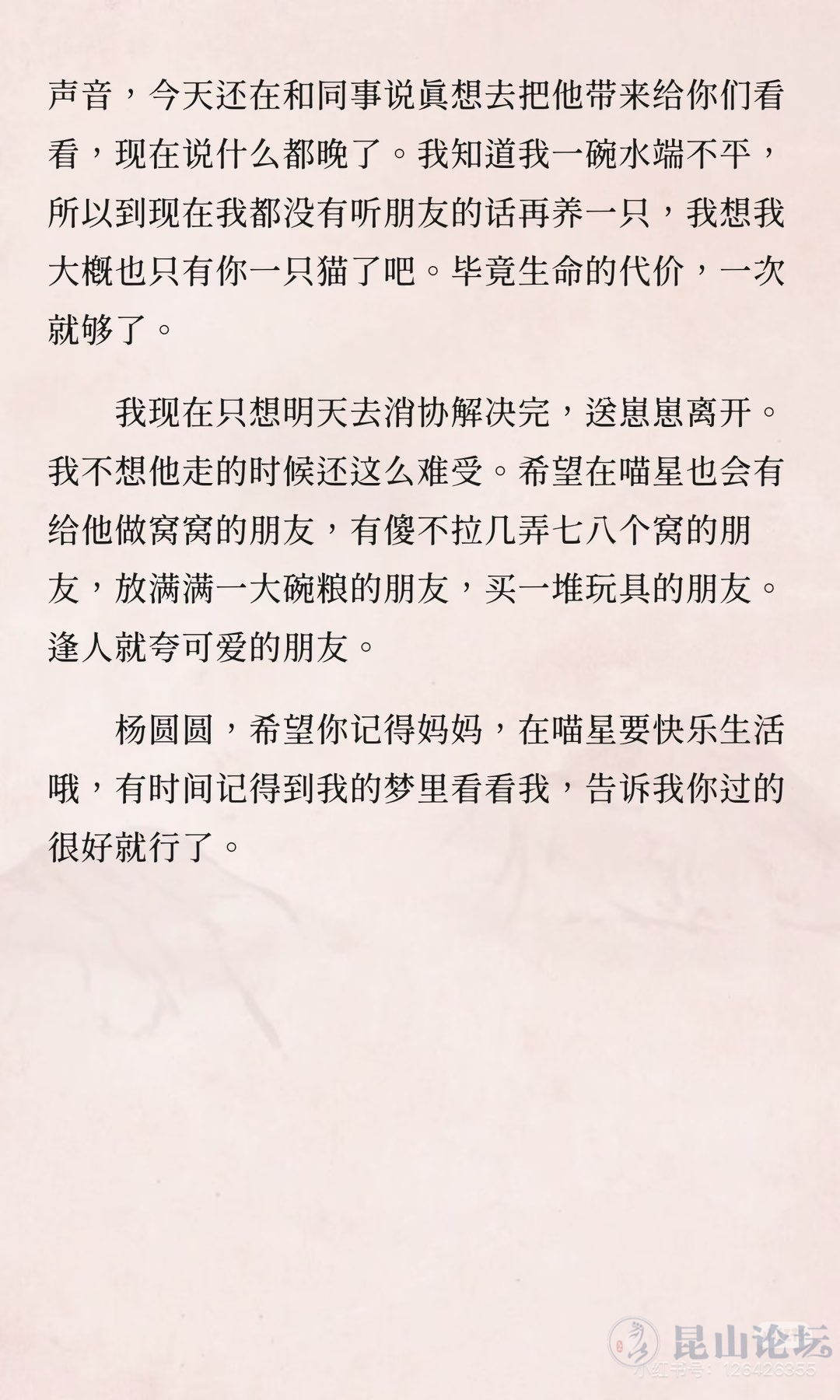 声音，今天还在和同事说真想去把他带来给你们看看，现在说什么都晚了。我知道我一碗水端不平，所以到现在我都没有听朋友的话再养一只，我想我大概也只有你一只猫了吧。毕竟生命的代价，一次就够了。

我现在只想明天去消协解决完，送崽崽离开。我不想他走的时候还这么难受。希望在喵星也会有给他做窝窝的朋友，有傻不拉几弄七八个窝的朋友，放满满一大碗粮的朋友，买一堆玩具的朋友。逢人就夸可爱的朋友。

杨圆圆，希望你记得妈妈，在喵星要快乐生活哦，有时间记得到我的梦里看看我，告诉我你过的很好就行了。

昆山论坛
小红书号：126426355